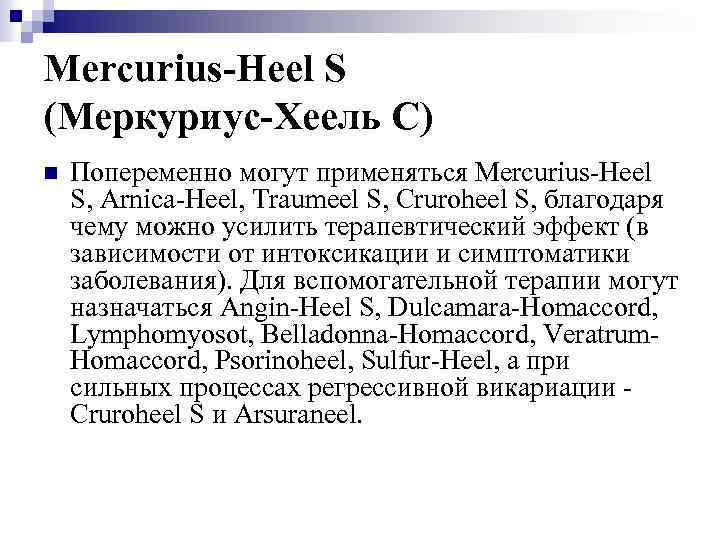 Mercurius-Heel S (Меркуриус-Хеель С)

Попеременно могут применяться Mercurius-Heel S, Arnica-Heel, Traumeel S, Cruroheel S, благодаря чему можно усилить терапевтический эффект (в зависимости от интоксикации и симптоматики заболевания). Для вспомогательной терапии могут назначаться Angin-Heel S, Dulcamara-Homaccord, Lymphomyosot, Belladonna-Homaccord, Veratrum-Homaccord, Psorinoheel, Sulfur-Heel, а при сильных процессах регрессивной викариации - Cruroheel S и Arsuraneel.